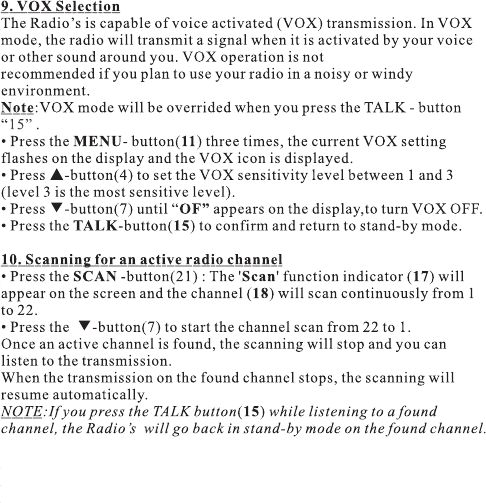 9. VOX Selection
The Radio's is capable of voice activated (VOX) transmission. In VOX mode, the radio will transmit a signal when it is activated by your voice or other sound around you. VOX operation is not recommended if you plan to use your radio in a noisy or windy environment.
Note:VOX mode will be overrided when you press the TALK - button "15" .
• Press the MENU- button(11) three times, the current VOX setting flashes on the display and the VOX icon is displayed.
• Press ▲-button(4) to set the VOX sensitivity level between 1 and 3 (level 3 is the most sensitive level).
• Press ▼-button(7) until "OF" appears on the display,to turn VOX OFF.
• Press the TALK-button(15) to confirm and return to stand-by mode.

10. Scanning for an active radio channel
• Press the SCAN -button(21) : The 'Scan' function indicator (17) will appear on the screen and the channel (18) will scan continuously from 1 to 22.
• Press the ▼-button(7) to start the channel scan from 22 to 1.
Once an active channel is found, the scanning will stop and you can listen to the transmission.
When the transmission on the found channel stops, the scanning will resume automatically.
NOTE:If you press the TALK button(15) while listening to a found channel, the Radio's will go back in stand-by mode on the found channel.